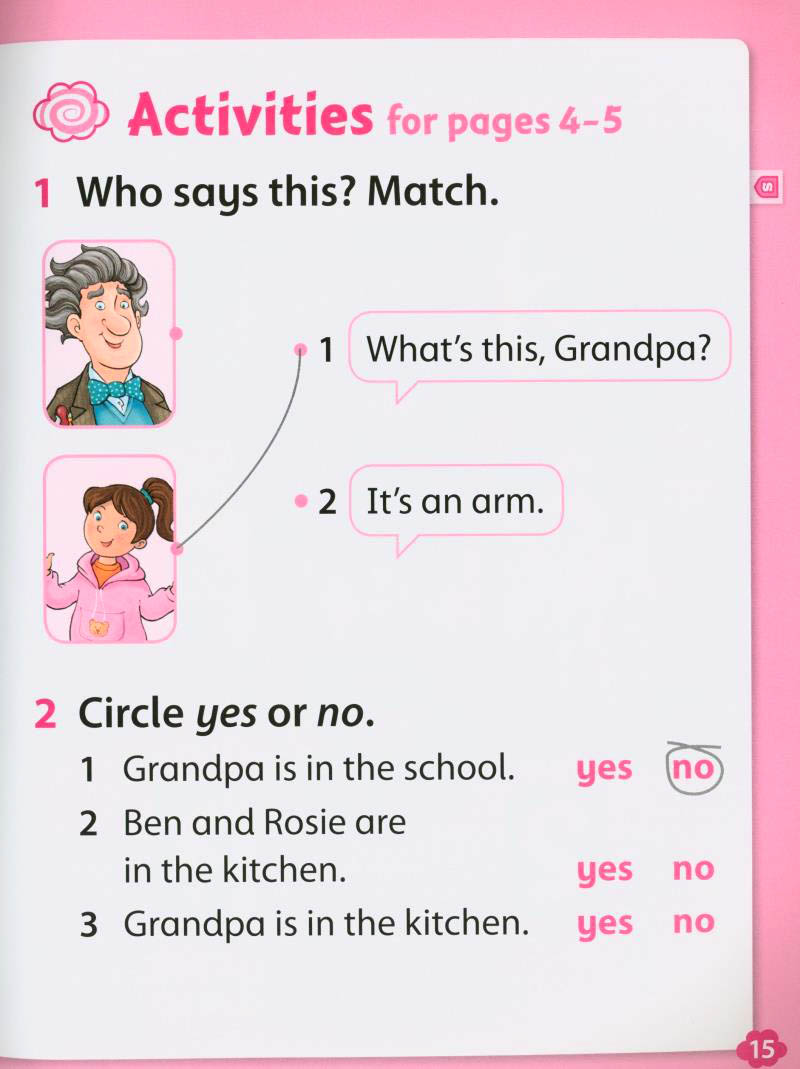 Activities for pages 4-5

1 Who says this? Match.

1 What's this, Grandpa?

2 It's an arm.

2 Circle yes or no.

1 Grandpa is in the school. yes no

2 Ben and Rosie are in the kitchen. yes no

3 Grandpa is in the kitchen. yes no

15